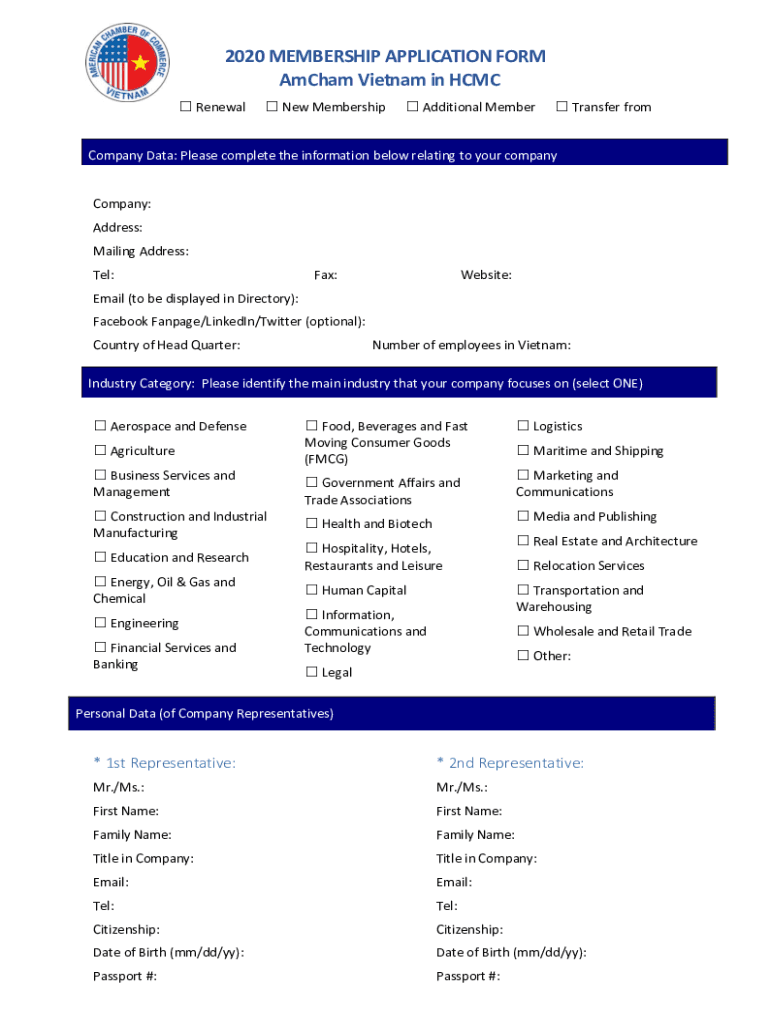 AMERICAN CHAMBER OF COMMERCE VIETNAM

2020 MEMBERSHIP APPLICATION FORM
AmCham Vietnam in HCMC

☐ Renewal ☐ New Membership ☐ Additional Member ☐ Transfer from

Company Data: Please complete the information below relating to your company

Company:
Address:
Mailing Address:
Tel: Fax: Website:
Email (to be displayed in Directory):
Facebook Fanpage/LinkedIn/Twitter (optional):
Country of Head Quarter: Number of employees in Vietnam:

Industry Category: Please identify the main industry that your company focuses on (select ONE)

☐ Aerospace and Defense
☐ Agriculture
☐ Business Services and Management
☐ Construction and Industrial Manufacturing
☐ Education and Research
☐ Energy, Oil & Gas and Chemical
☐ Engineering
☐ Financial Services and Banking

☐ Food, Beverages and Fast Moving Consumer Goods (FMCG)
☐ Government Affairs and Trade Associations
☐ Health and Biotech
☐ Hospitality, Hotels, Restaurants and Leisure
☐ Human Capital
☐ Information, Communications and Technology
☐ Legal

☐ Logistics
☐ Maritime and Shipping
☐ Marketing and Communications
☐ Media and Publishing
☐ Real Estate and Architecture
☐ Relocation Services
☐ Transportation and Warehousing
☐ Wholesale and Retail Trade
☐ Other:

Personal Data (of Company Representatives)

* 1st Representative:
Mr./Ms.:
First Name:
Family Name:
Title in Company:
Email:
Tel:
Citizenship:
Date of Birth (mm/dd/yy):
Passport #:

* 2nd Representative:
Mr./Ms.:
First Name:
Family Name:
Title in Company:
Email:
Tel:
Citizenship:
Date of Birth (mm/dd/yy):
Passport #: